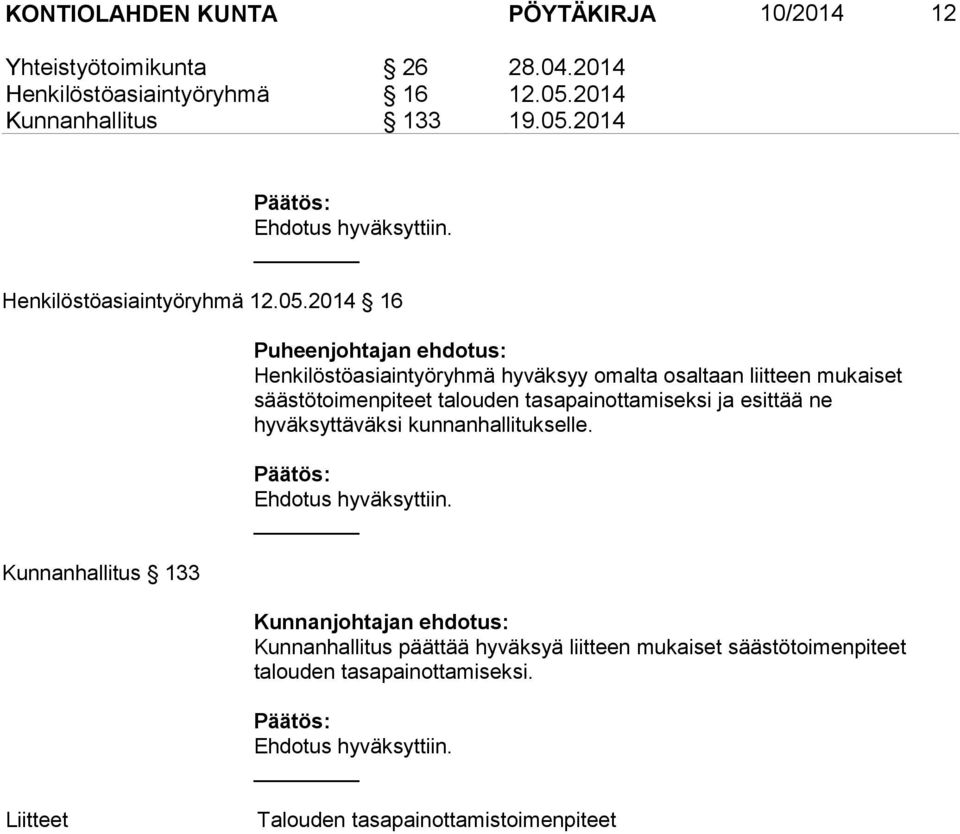 KONTIOLAHDEN KUNTA PÖYTÄKIRJA 10/2014 12

Yhteistyötoimikunta § 26 28.04.2014
Henkilöstöasiaintyöryhmä § 16 12.05.2014
Kunnanhallitus § 133 19.05.2014

Päätös:
Ehdotus hyväksyttiin.

Henkilöstöasiaintyöryhmä 12.05.2014 § 16

Puheenjohtajan ehdotus:
Henkilöstöasiaintyöryhmä hyväksyy omalta osaltaan liitteen mukaiset säästötoimenpiteet talouden tasapainottamiseksi ja esittää ne hyväksyttäväksi kunnanhallitukselle.

Päätös:
Ehdotus hyväksyttiin.

Kunnanhallitus § 133

Kunnanjohtajan ehdotus:
Kunnanhallitus päättää hyväksyä liitteen mukaiset säästötoimenpiteet talouden tasapainottamiseksi.

Päätös:
Ehdotus hyväksyttiin.

Liitteet Talouden tasapainottamistoimenpiteet